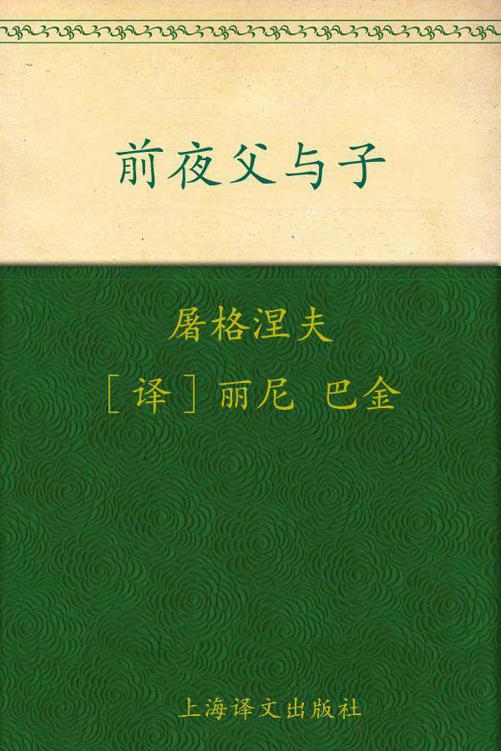 前夜父与子

屠格涅夫

［译］丽尼 巴金

上海译文出版社